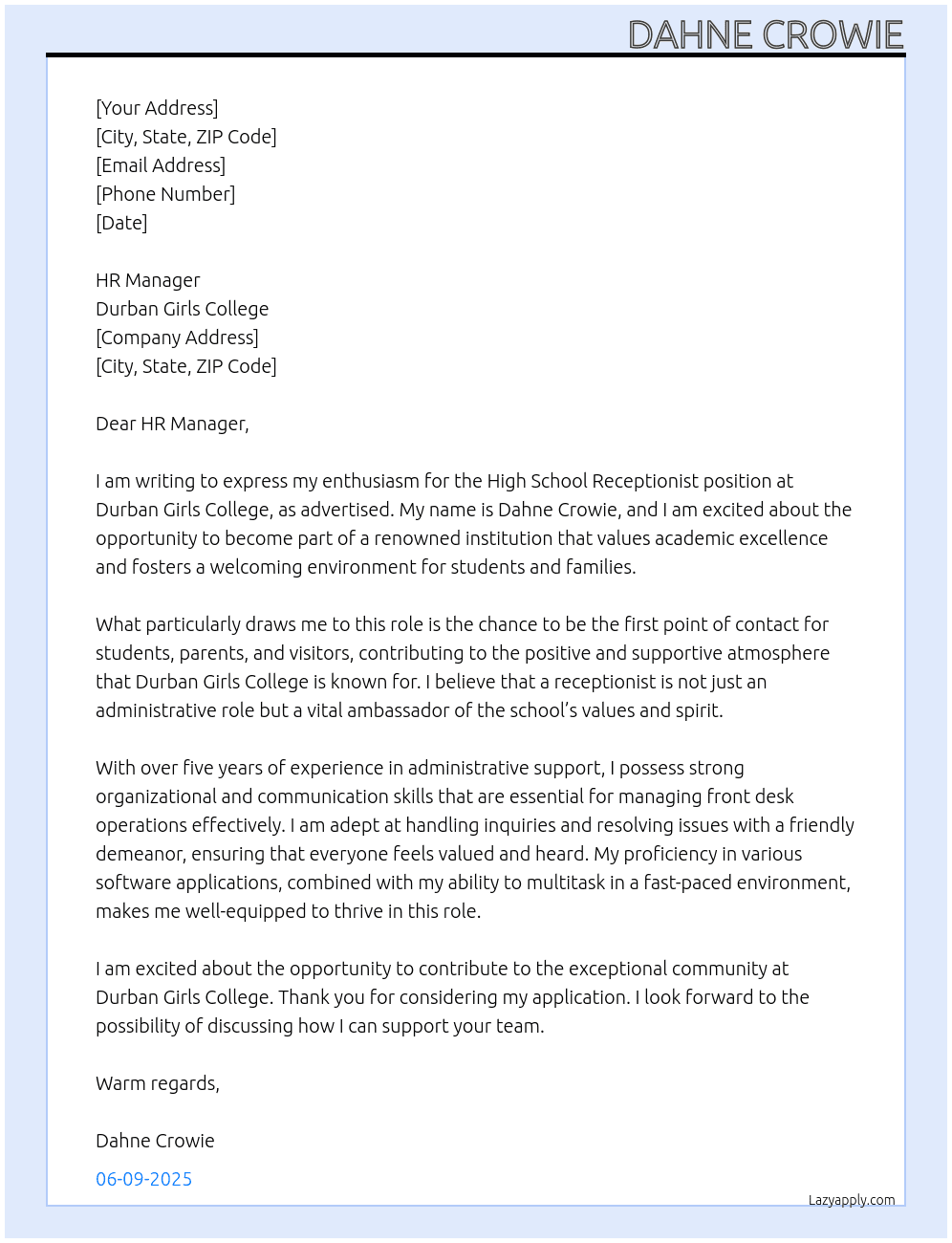 DAHNE CROWIE

[Your Address]
[City, State, ZIP Code]
[Email Address]
[Phone Number]
[Date]

HR Manager
Durban Girls College
[Company Address]
[City, State, ZIP Code]

Dear HR Manager,

I am writing to express my enthusiasm for the High School Receptionist position at Durban Girls College, as advertised. My name is Dahne Crowie, and I am excited about the opportunity to become part of a renowned institution that values academic excellence and fosters a welcoming environment for students and families.

What particularly draws me to this role is the chance to be the first point of contact for students, parents, and visitors, contributing to the positive and supportive atmosphere that Durban Girls College is known for. I believe that a receptionist is not just an administrative role but a vital ambassador of the school's values and spirit.

With over five years of experience in administrative support, I possess strong organizational and communication skills that are essential for managing front desk operations effectively. I am adept at handling inquiries and resolving issues with a friendly demeanor, ensuring that everyone feels valued and heard. My proficiency in various software applications, combined with my ability to multitask in a fast-paced environment, makes me well-equipped to thrive in this role.

I am excited about the opportunity to contribute to the exceptional community at Durban Girls College. Thank you for considering my application. I look forward to the possibility of discussing how I can support your team.

Warm regards,

Dahne Crowie

06-09-2025

Lazyapply.com